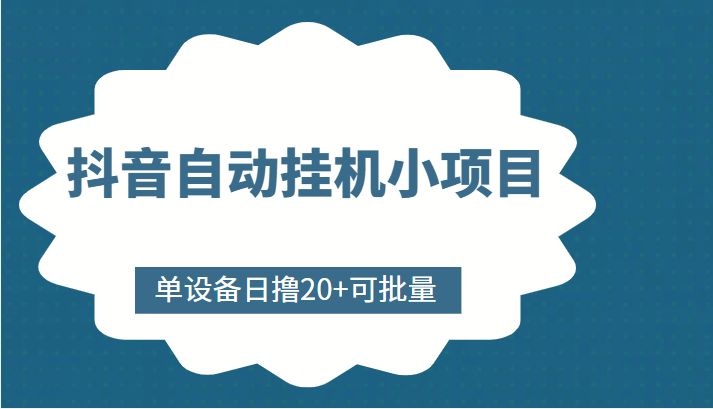 抖音自动挂机小项目

单设备日撸20+可批量